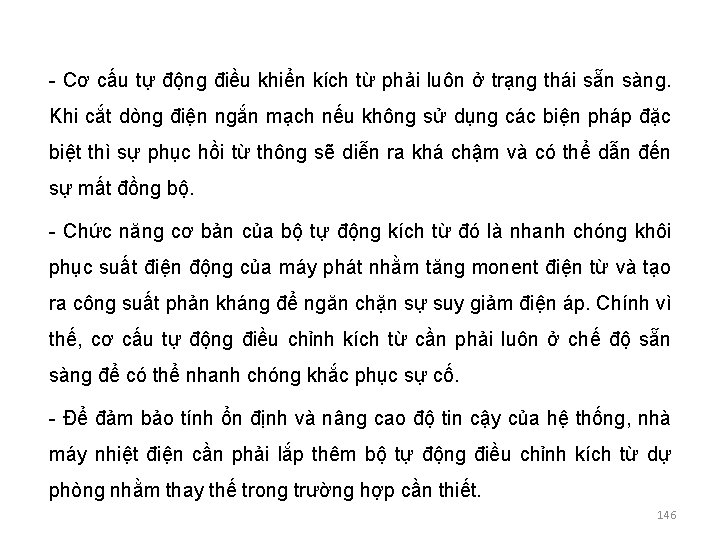 - Cơ cấu tự động điều khiển kích từ phải luôn ở trạng thái sẵn sàng. Khi cắt dòng điện ngắn mạch nếu không sử dụng các biện pháp đặc biệt thì sự phục hồi từ thông sẽ diễn ra khá chậm và có thể dẫn đến sự mất đồng bộ.

- Chức năng cơ bản của bộ tự động kích từ đó là nhanh chóng khôi phục suất điện động của máy phát nhằm tăng monent điện từ và tạo ra công suất phản kháng để ngăn chặn sự suy giảm điện áp. Chính vì thế, cơ cấu tự động điều chỉnh kích từ cần phải luôn ở chế độ sẵn sàng để có thể nhanh chóng khắc phục sự cố.

- Để đảm bảo tính ổn định và nâng cao độ tin cậy của hệ thống, nhà máy nhiệt điện cần phải lắp thêm bộ tự động điều chỉnh kích từ dự phòng nhằm thay thế trong trường hợp cần thiết.

146